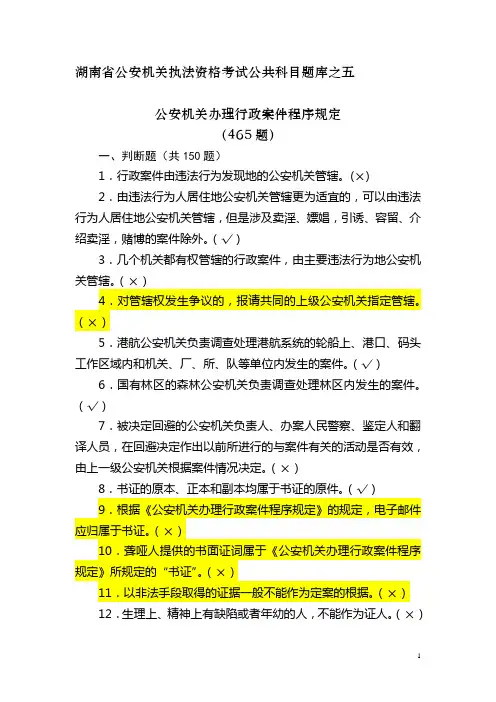 湖南省公安机关执法资格考试公共科目题库之五

公安机关办理行政案件程序规定
（465 题）

一、判断题（共 150 题）

1．行政案件由违法行为发现地的公安机关管辖。（×）

2．由违法行为人居住地公安机关管辖更为适宜的，可以由违法行为人居住地公安机关管辖，但是涉及卖淫、嫖娼，引诱、容留、介绍卖淫，赌博的案件除外。（√）

3．几个机关都有权管辖的行政案件，由主要违法行为地公安机关管辖。（×）

4．对管辖权发生争议的，报请共同的上级公安机关指定管辖。（×）

5．港航公安机关负责调查处理港航系统的轮船上、港口、码头工作区域内和机关、厂、所、队等单位内发生的案件。（√）

6．国有林区的森林公安机关负责调查处理林区内发生的案件。（√）

7．被决定回避的公安机关负责人、办案人民警察、鉴定人和翻译人员，在回避决定作出以前所进行的与案件有关的活动是否有效，由上一级公安机关根据案件情况决定。（×）

8．书证的原本、正本和副本均属于书证的原件。（√）

9．根据《公安机关办理行政案件程序规定》的规定，电子邮件应归属于书证。（×）

10．聋哑人提供的书面证词属于《公安机关办理行政案件程序规定》所规定的“书证”。（×）

11．以非法手段取得的证据一般不能作为定案的根据。（×）

12．生理上、精神上有缺陷或者年幼的人，不能作为证人。（×）

1